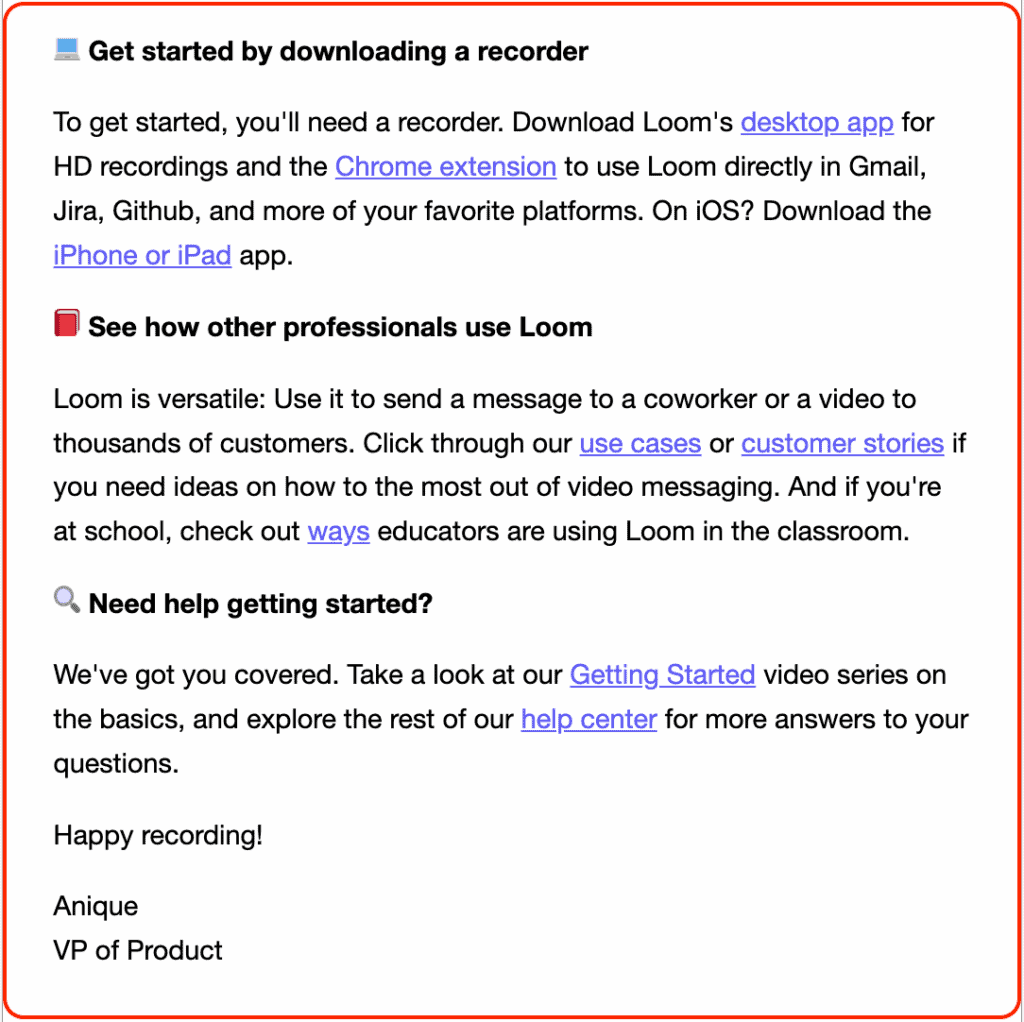 💻 Get started by downloading a recorder

To get started, you'll need a recorder. Download Loom's desktop app for HD recordings and the Chrome extension to use Loom directly in Gmail, Jira, Github, and more of your favorite platforms. On iOS? Download the iPhone or iPad app.

📕 See how other professionals use Loom

Loom is versatile: Use it to send a message to a coworker or a video to thousands of customers. Click through our use cases or customer stories if you need ideas on how to the most out of video messaging. And if you're at school, check out ways educators are using Loom in the classroom.

🔍 Need help getting started?

We've got you covered. Take a look at our Getting Started video series on the basics, and explore the rest of our help center for more answers to your questions.

Happy recording!

Anique
VP of Product